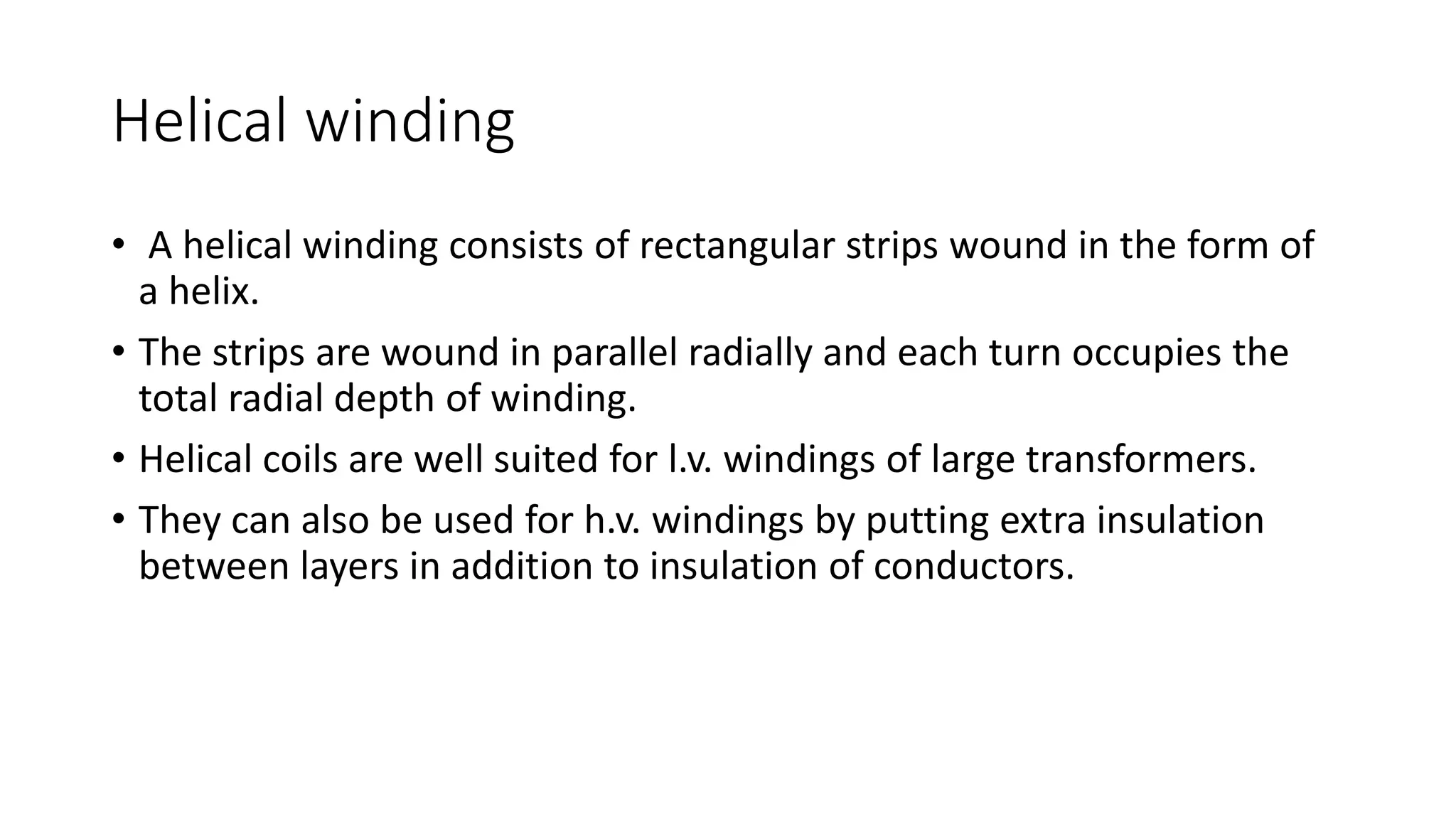 Helical winding

• A helical winding consists of rectangular strips wound in the form of a helix.
• The strips are wound in parallel radially and each turn occupies the total radial depth of winding.
• Helical coils are well suited for l.v. windings of large transformers.
• They can also be used for h.v. windings by putting extra insulation between layers in addition to insulation of conductors.